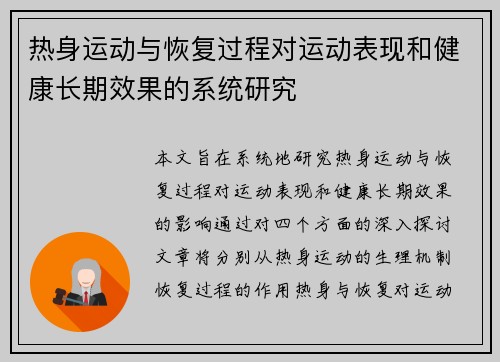 热身运动与恢复过程对运动表现和健康长期效果的系统研究

本文旨在系统地研究热身运动与恢复过程对运动表现和健康长期效果的影响通过对四个方面的深入探讨文章将分别从热身运动的生理机制恢复过程的作用热身与恢复对运动